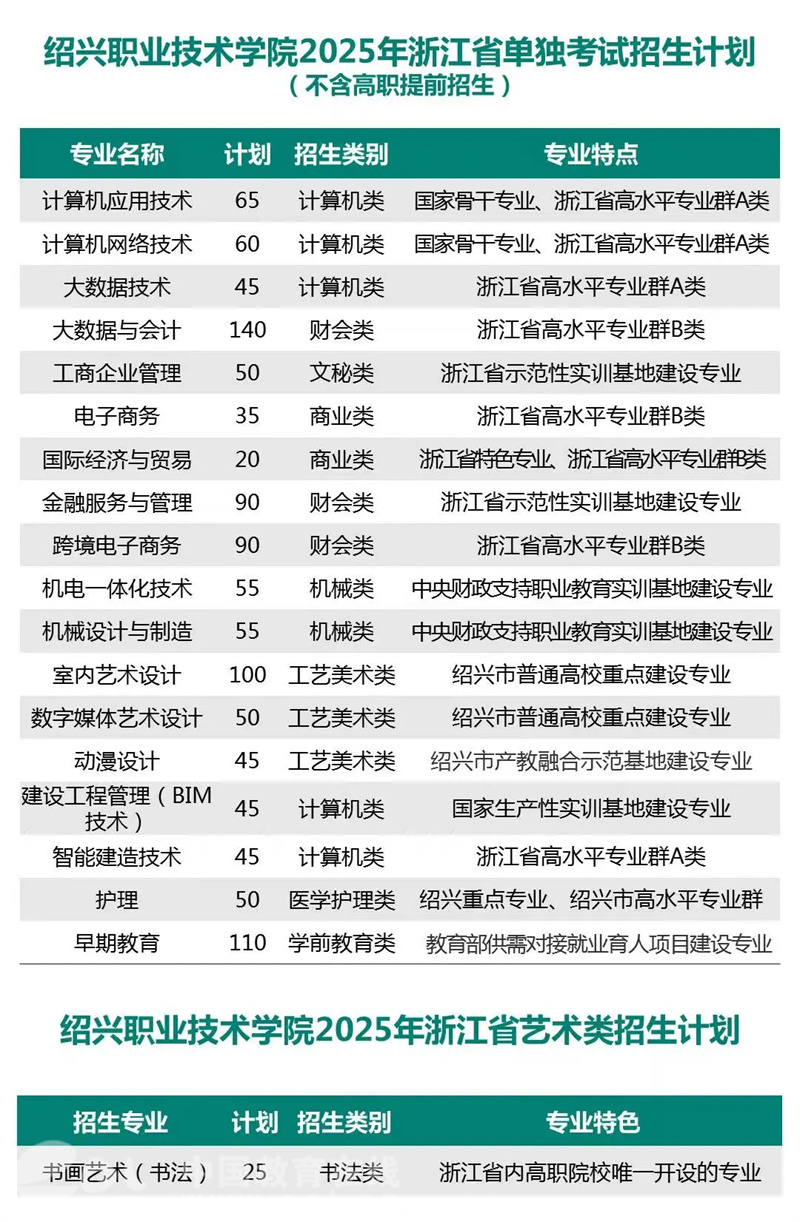 绍兴职业技术学院2025年浙江省单独考试招生计划
（不含高职提前招生）

| 专业名称 | 计划 | 招生类别 | 专业特点 |
|---|---|---|---|
| 计算机应用技术 | 65 | 计算机类 | 国家骨干专业、浙江省高水平专业群A类 |
| 计算机网络技术 | 60 | 计算机类 | 国家骨干专业、浙江省高水平专业群A类 |
| 大数据技术 | 45 | 计算机类 | 浙江省高水平专业群A类 |
| 大数据与会计 | 140 | 财会类 | 浙江省高水平专业群B类 |
| 工商企业管理 | 50 | 文秘类 | 浙江省示范性实训基地建设专业 |
| 电子商务 | 35 | 商业类 | 浙江省高水平专业群B类 |
| 国际经济与贸易 | 20 | 商业类 | 浙江省特色专业、浙江省高水平专业群B类 |
| 金融服务与管理 | 90 | 财会类 | 浙江省示范性实训基地建设专业 |
| 跨境电子商务 | 90 | 财会类 | 浙江省高水平专业群B类 |
| 机电一体化技术 | 55 | 机械类 | 中央财政支持职业教育实训基地建设专业 |
| 机械设计与制造 | 55 | 机械类 | 中央财政支持职业教育实训基地建设专业 |
| 室内艺术设计 | 100 | 工艺美术类 | 绍兴市普通高校重点建设专业 |
| 数字媒体艺术设计 | 50 | 工艺美术类 | 绍兴市普通高校重点建设专业 |
| 动漫设计 | 45 | 工艺美术类 | 绍兴市产教融合示范基地建设专业 |
| 建设工程管理（BIM技术） | 45 | 计算机类 | 国家生产性实训基地建设专业 |
| 智能建造技术 | 45 | 计算机类 | 浙江省高水平专业群A类 |
| 护理 | 50 | 医学护理类 | 绍兴重点专业、绍兴市高水平专业群 |
| 早期教育 | 110 | 学前教育类 | 教育部供需对接就业育人项目建设专业 |

绍兴职业技术学院2025年浙江省艺术类招生计划

| 招生专业 | 计划 | 招生类别 | 专业特色 |
|---|---|---|---|
| 书画艺术（书法） | 25 | 书法类 | 浙江省内高职院校唯一开设的专业 |

中国教育在线